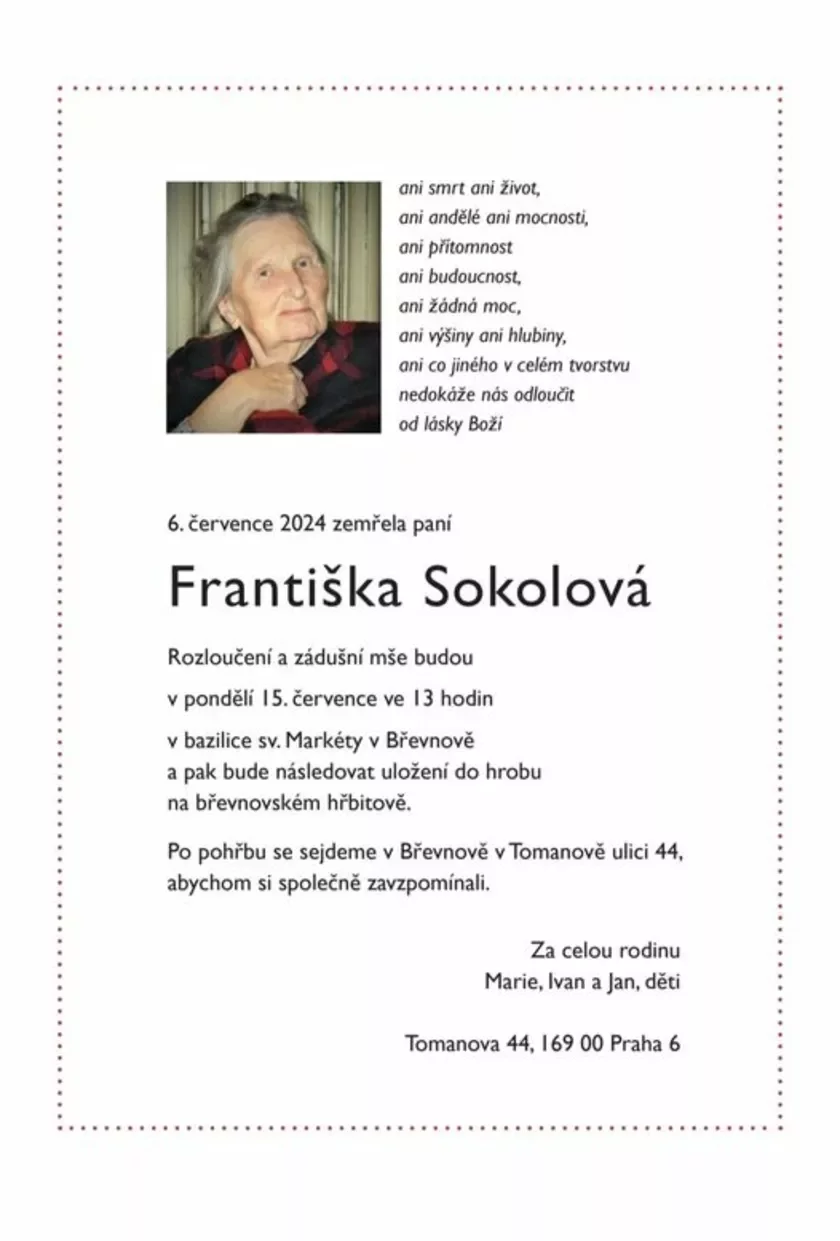 ani smrt ani život,
ani andělé ani mocnosti,
ani přítomnost
ani budoucnost,
ani žádná moc,
ani výšiny ani hlubiny,
ani co jiného v celém tvorstvu
nedokáže nás odloučit
od lásky Boží

6. července 2024 zemřela paní

Františka Sokolová

Rozloučení a zádušní mše budou

v pondělí 15. července ve 13 hodin

v bazilice sv. Markéty v Břevnově
a pak bude následovat uložení do hrobu
na břevnovském hřbitově.

Po pohřbu se sejdeme v Břevnově v Tomanově ulici 44,
abychom si společně zavzpomínali.

Za celou rodinu
Marie, Ivan a Jan, děti

Tomanova 44, 169 00 Praha 6